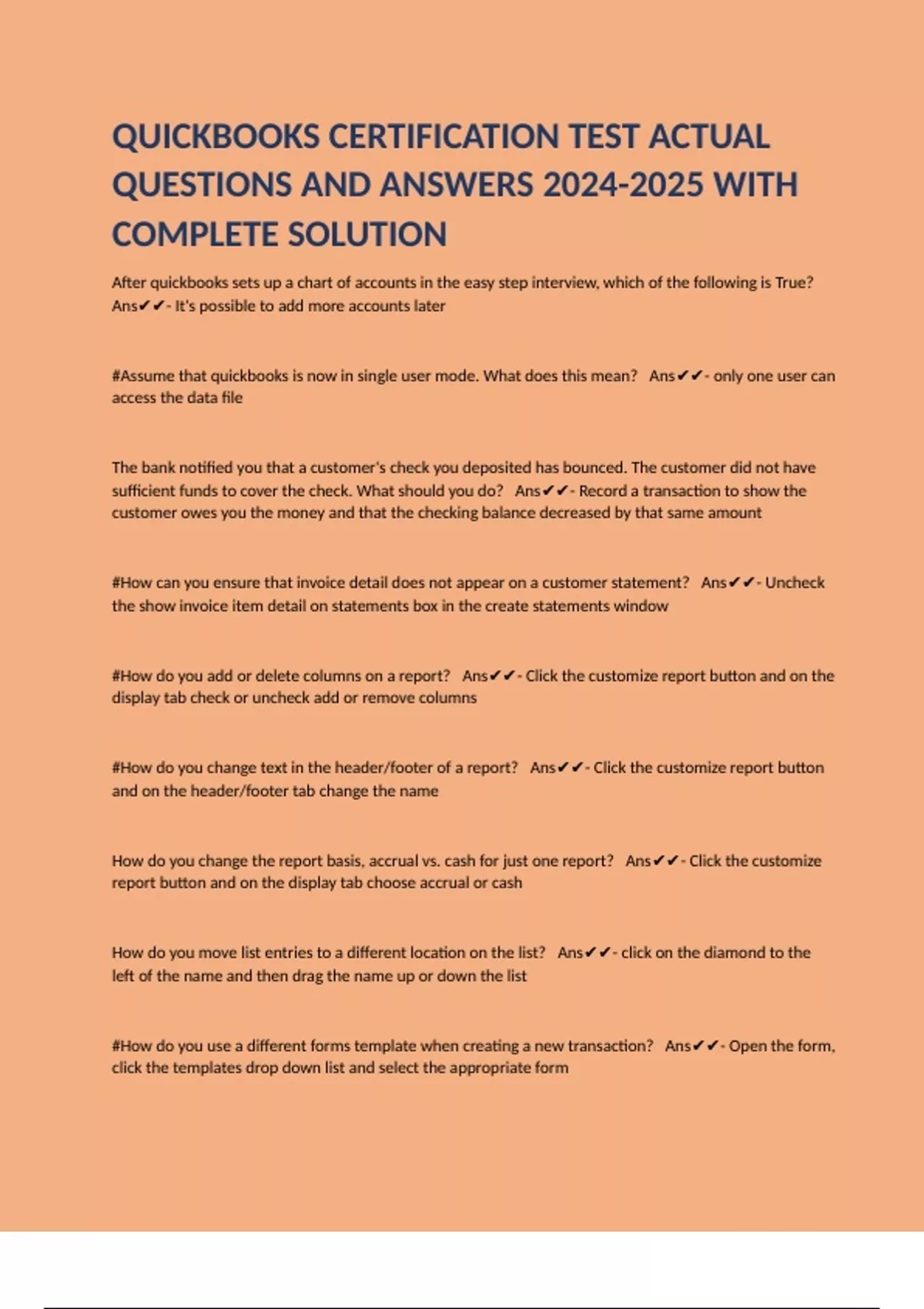 QUICKBOOKS CERTIFICATION TEST ACTUAL QUESTIONS AND ANSWERS 2024-2025 WITH COMPLETE SOLUTION

After quickbooks sets up a chart of accounts in the easy step interview, which of the following is True? Ans✔✔- It's possible to add more accounts later

#Assume that quickbooks is now in single user mode. What does this mean? Ans✔✔- only one user can access the data file

The bank notified you that a customer's check you deposited has bounced. The customer did not have sufficient funds to cover the check. What should you do? Ans✔✔- Record a transaction to show the customer owes you the money and that the checking balance decreased by that same amount

#How can you ensure that invoice detail does not appear on a customer statement? Ans✔✔- Uncheck the show invoice item detail on statements box in the create statements window

#How do you add or delete columns on a report? Ans✔✔- Click the customize report button and on the display tab check or uncheck add or remove columns

#How do you change text in the header/footer of a report? Ans✔✔- Click the customize report button and on the header/footer tab change the name

How do you change the report basis, accrual vs. cash for just one report? Ans✔✔- Click the customize report button and on the display tab choose accrual or cash

How do you move list entries to a different location on the list? Ans✔✔- click on the diamond to the left of the name and then drag the name up or down the list

#How do you use a different forms template when creating a new transaction? Ans✔✔- Open the form, click the templates drop down list and select the appropriate form